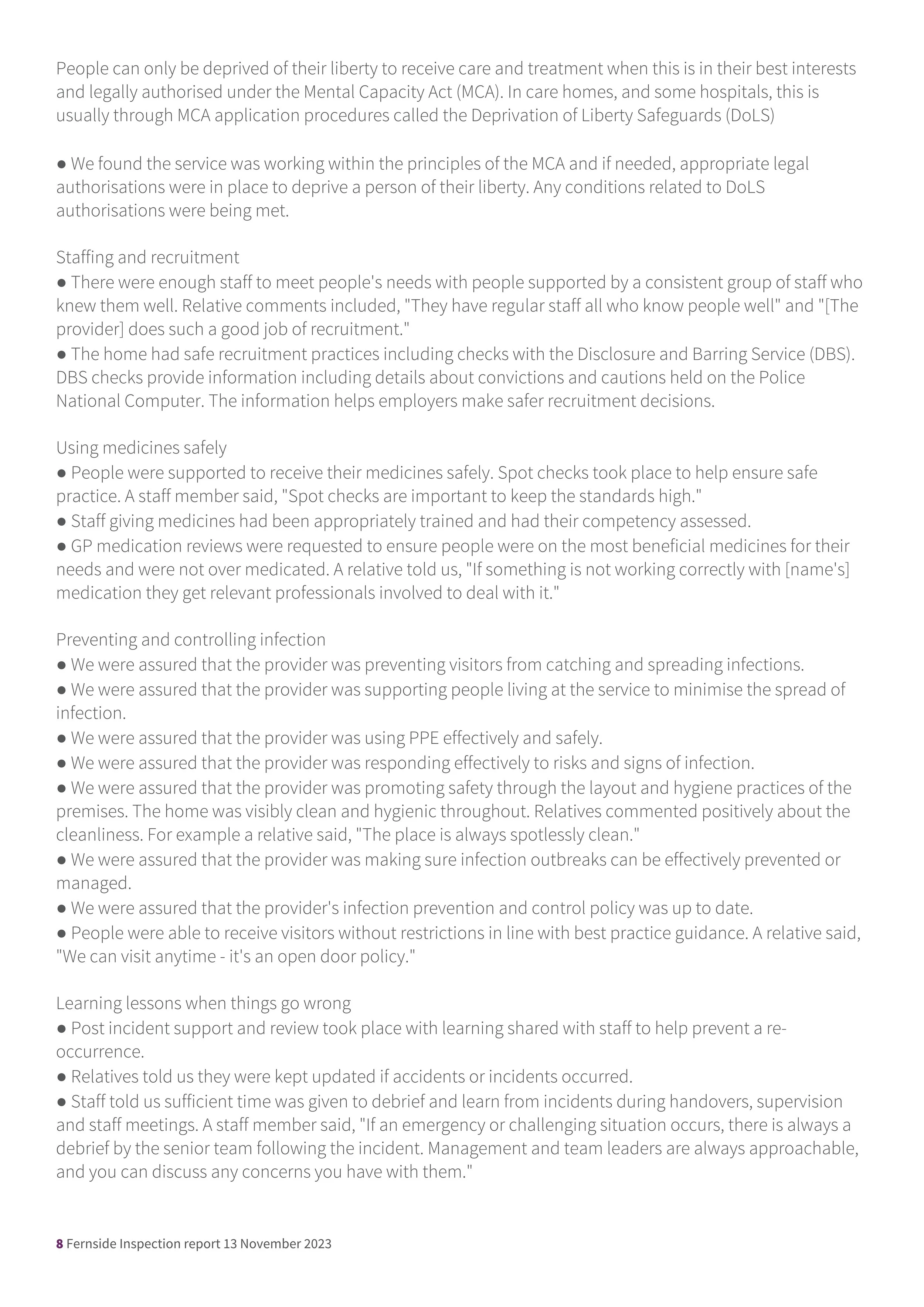 People can only be deprived of their liberty to receive care and treatment when this is in their best interests and legally authorised under the Mental Capacity Act (MCA). In care homes, and some hospitals, this is usually through MCA application procedures called the Deprivation of Liberty Safeguards (DoLS)

● We found the service was working within the principles of the MCA and if needed, appropriate legal authorisations were in place to deprive a person of their liberty. Any conditions related to DoLS authorisations were being met.

Staffing and recruitment
● There were enough staff to meet people's needs with people supported by a consistent group of staff who knew them well. Relative comments included, "They have regular staff all who know people well" and "[The provider] does such a good job of recruitment."
● The home had safe recruitment practices including checks with the Disclosure and Barring Service (DBS). DBS checks provide information including details about convictions and cautions held on the Police National Computer. The information helps employers make safer recruitment decisions.

Using medicines safely
● People were supported to receive their medicines safely. Spot checks took place to help ensure safe practice. A staff member said, "Spot checks are important to keep the standards high."
● Staff giving medicines had been appropriately trained and had their competency assessed.
● GP medication reviews were requested to ensure people were on the most beneficial medicines for their needs and were not over medicated. A relative told us, "If something is not working correctly with [name's] medication they get relevant professionals involved to deal with it."

Preventing and controlling infection
● We were assured that the provider was preventing visitors from catching and spreading infections.
● We were assured that the provider was supporting people living at the service to minimise the spread of infection.
● We were assured that the provider was using PPE effectively and safely.
● We were assured that the provider was responding effectively to risks and signs of infection.
● We were assured that the provider was promoting safety through the layout and hygiene practices of the premises. The home was visibly clean and hygienic throughout. Relatives commented positively about the cleanliness. For example a relative said, "The place is always spotlessly clean."
● We were assured that the provider was making sure infection outbreaks can be effectively prevented or managed.
● We were assured that the provider's infection prevention and control policy was up to date.
● People were able to receive visitors without restrictions in line with best practice guidance. A relative said, "We can visit anytime - it's an open door policy."

Learning lessons when things go wrong
● Post incident support and review took place with learning shared with staff to help prevent a re-occurrence.
● Relatives told us they were kept updated if accidents or incidents occurred.
● Staff told us sufficient time was given to debrief and learn from incidents during handovers, supervision and staff meetings. A staff member said, "If an emergency or challenging situation occurs, there is always a debrief by the senior team following the incident. Management and team leaders are always approachable, and you can discuss any concerns you have with them."

8 Fernside Inspection report 13 November 2023